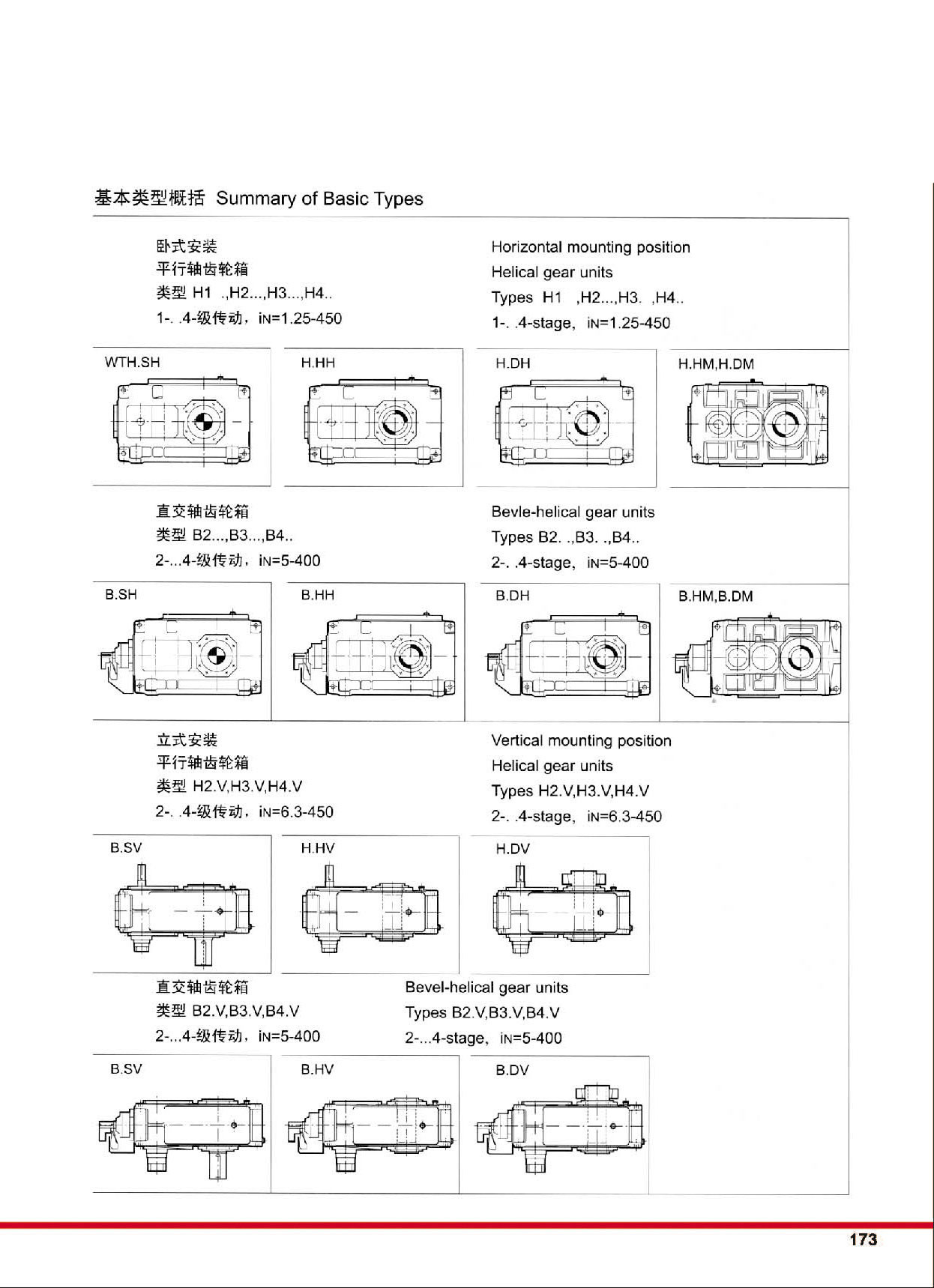 基本类型概括 Summary of Basic Types

卧式安装
平行轴齿轮箱
类型 H1 .,H2...,H3...,H4..
1-. .4-级传动，iN=1.25-450

Horizontal mounting position
Helical gear units
Types H1 ,H2...,H3. ,H4..
1-. .4-stage, iN=1.25-450

WTH.SH

H.HH

H.DH

H.HM,H.DM

直交轴齿轮箱
类型 B2...,B3...,B4..
2-...4-级传动，iN=5-400

Bevle-helical gear units
Types B2. .,B3. .,B4..
2-. .4-stage, iN=5-400

B.SH

B.HH

B.DH

B.HM,B.DM

立式安装
平行轴齿轮箱
类型 H2.V,H3.V,H4.V
2-. .4-级传动，iN=6.3-450

Vertical mounting position
Helical gear units
Types H2.V,H3.V,H4.V
2-. .4-stage, iN=6.3-450

B.SV

H.HV

H.DV

直交轴齿轮箱
类型 B2.V,B3.V,B4.V
2-...4-级传动，iN=5-400

Bevel-helical gear units
Types B2.V,B3.V,B4.V
2-...4-stage, iN=5-400

B.SV

B.HV

B.DV

173